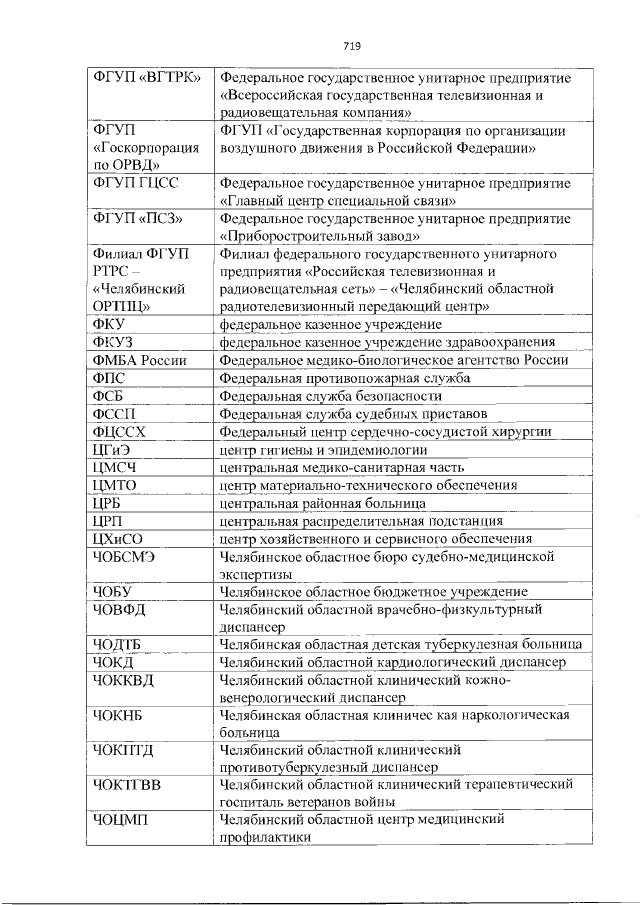 719

| | |
|---|---|
| ФГУП «ВГТРК» | Федеральное государственное унитарное предприятие «Всероссийская государственная телевизионная и радиовещательная компания» |
| ФГУП «Госкорпорация по ОРВД» | ФГУП «Государственная корпорация по организации воздушного движения в Российской Федерации» |
| ФГУП ГЦСС | Федеральное государственное унитарное предприятие «Главный центр специальной связи» |
| ФГУП «ПСЗ» | Федеральное государственное унитарное предприятие «Приборостроительный завод» |
| Филиал ФГУП РТРС – «Челябинский ОРТПЦ» | Филиал федерального государственного унитарного предприятия «Российская телевизионная и радиовещательная сеть» – «Челябинский областной радиотелевизионный передающий центр» |
| ФКУ | федеральное казенное учреждение |
| ФКУЗ | федеральное казенное учреждение здравоохранения |
| ФМБА России | Федеральное медико-биологическое агентство России |
| ФПС | Федеральная противопожарная служба |
| ФСБ | Федеральная служба безопасности |
| ФССП | Федеральная служба судебных приставов |
| ФЦССХ | Федеральный центр сердечно-сосудистой хирургии |
| ЦГиЭ | центр гигиены и эпидемиологии |
| ЦМСЧ | центральная медико-санитарная часть |
| ЦМТО | центр материально-технического обеспечения |
| ЦРБ | центральная районная больница |
| ЦРП | центральная распределительная подстанция |
| ЦХиСО | центр хозяйственного и сервисного обеспечения |
| ЧОБСМЭ | Челябинское областное бюро судебно-медицинской экспертизы |
| ЧОБУ | Челябинское областное бюджетное учреждение |
| ЧОВФД | Челябинский областной врачебно-физкультурный диспансер |
| ЧОДТБ | Челябинская областная детская туберкулезная больница |
| ЧОКД | Челябинский областной кардиологический диспансер |
| ЧОККВД | Челябинский областной клинический кожно-венерологический диспансер |
| ЧОКНБ | Челябинская областная клиничес кая наркологическая больница |
| ЧОКПТД | Челябинский областной клинический противотуберкулезный диспансер |
| ЧОКТГВВ | Челябинский областной клинический терапевтический госпиталь ветеранов войны |
| ЧОЦМП | Челябинский областной центр медицинский профилактики |